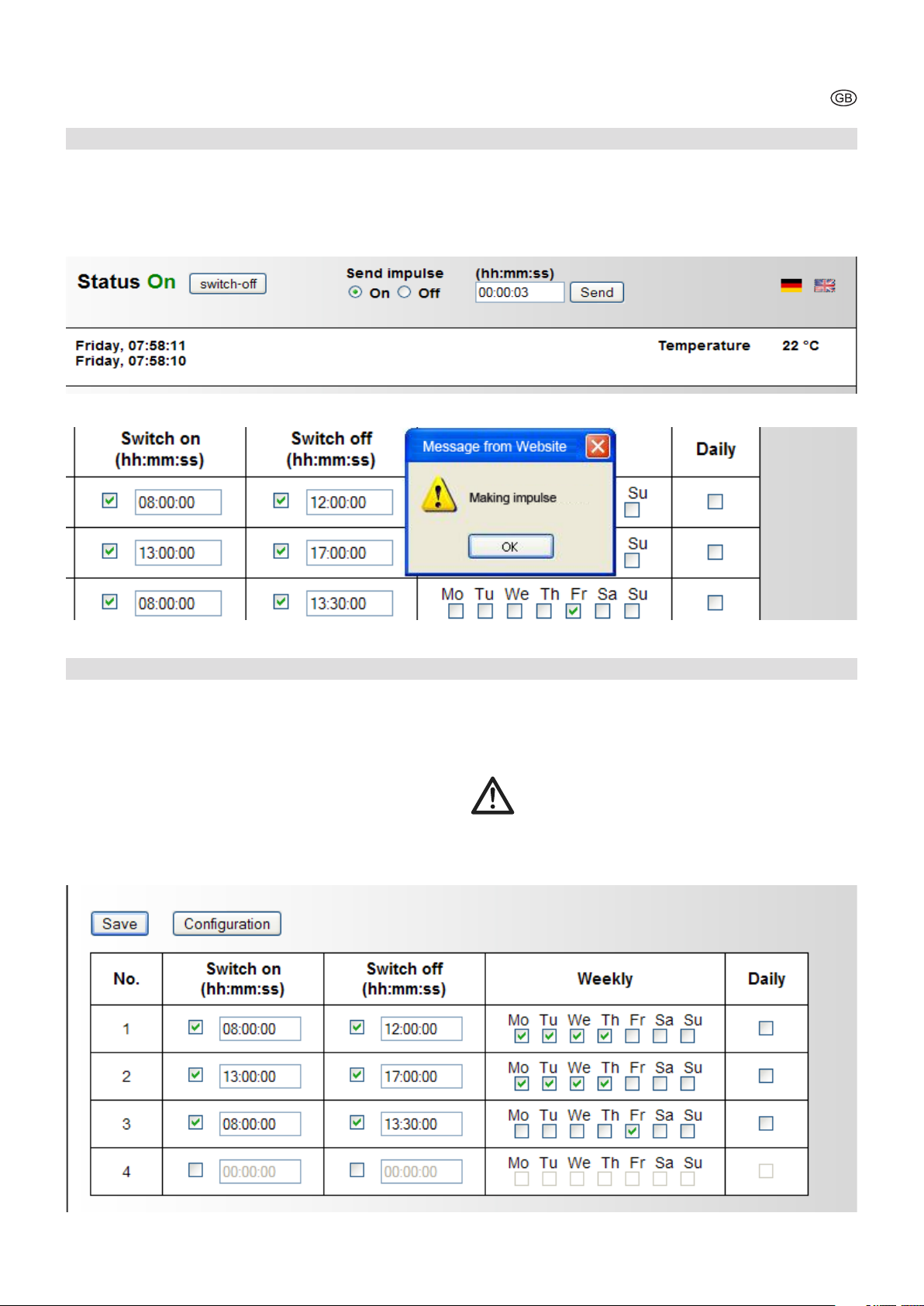 GB

Status On switch-off

Send impulse
On Off

(hh:mm:ss)
00:00:03 Send

Friday, 07:58:11
Friday, 07:58:10

Temperature 22 °C

| Switch on (hh:mm:ss) | Switch off (hh:mm:ss) | | Daily |
|---|---|---|---|
| 08:00:00 | 12:00:00 | Su | |
| 13:00:00 | 17:00:00 | Su | |
| 08:00:00 | 13:30:00 | Mo Tu We Th Fr Sa Su | |

Message from Website

Making impulse

OK

Save Configuration

| No. | Switch on (hh:mm:ss) | Switch off (hh:mm:ss) | Weekly | Daily |
|---|---|---|---|---|
| 1 | 08:00:00 | 12:00:00 | Mo Tu We Th Fr Sa Su | |
| 2 | 13:00:00 | 17:00:00 | Mo Tu We Th Fr Sa Su | |
| 3 | 08:00:00 | 13:30:00 | Mo Tu We Th Fr Sa Su | |
| 4 | 00:00:00 | 00:00:00 | Mo Tu We Th Fr Sa Su | |